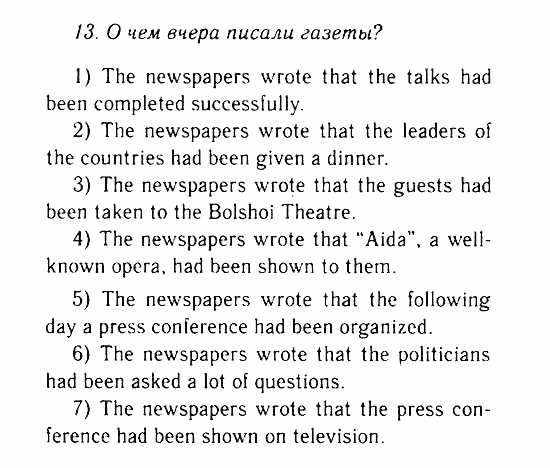 13. О чем вчера писали газеты?

1) The newspapers wrote that the talks had been completed successfully.

2) The newspapers wrote that the leaders of the countries had been given a dinner.

3) The newspapers wrote that the guests had been taken to the Bolshoi Theatre.

4) The newspapers wrote that "Aida", a well-known opera, had been shown to them.

5) The newspapers wrote that the following day a press conference had been organized.

6) The newspapers wrote that the politicians had been asked a lot of questions.

7) The newspapers wrote that the press conference had been shown on television.